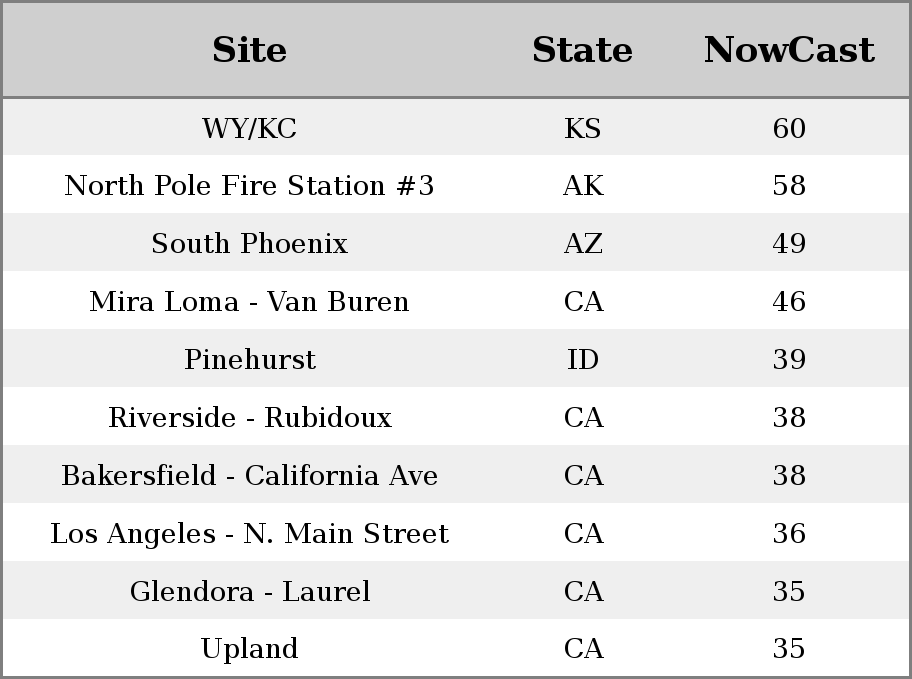 | Site | State | NowCast |
|---|---|---|
| WY/KC | KS | 60 |
| North Pole Fire Station #3 | AK | 58 |
| South Phoenix | AZ | 49 |
| Mira Loma - Van Buren | CA | 46 |
| Pinehurst | ID | 39 |
| Riverside - Rubidoux | CA | 38 |
| Bakersfield - California Ave | CA | 38 |
| Los Angeles - N. Main Street | CA | 36 |
| Glendora - Laurel | CA | 35 |
| Upland | CA | 35 |